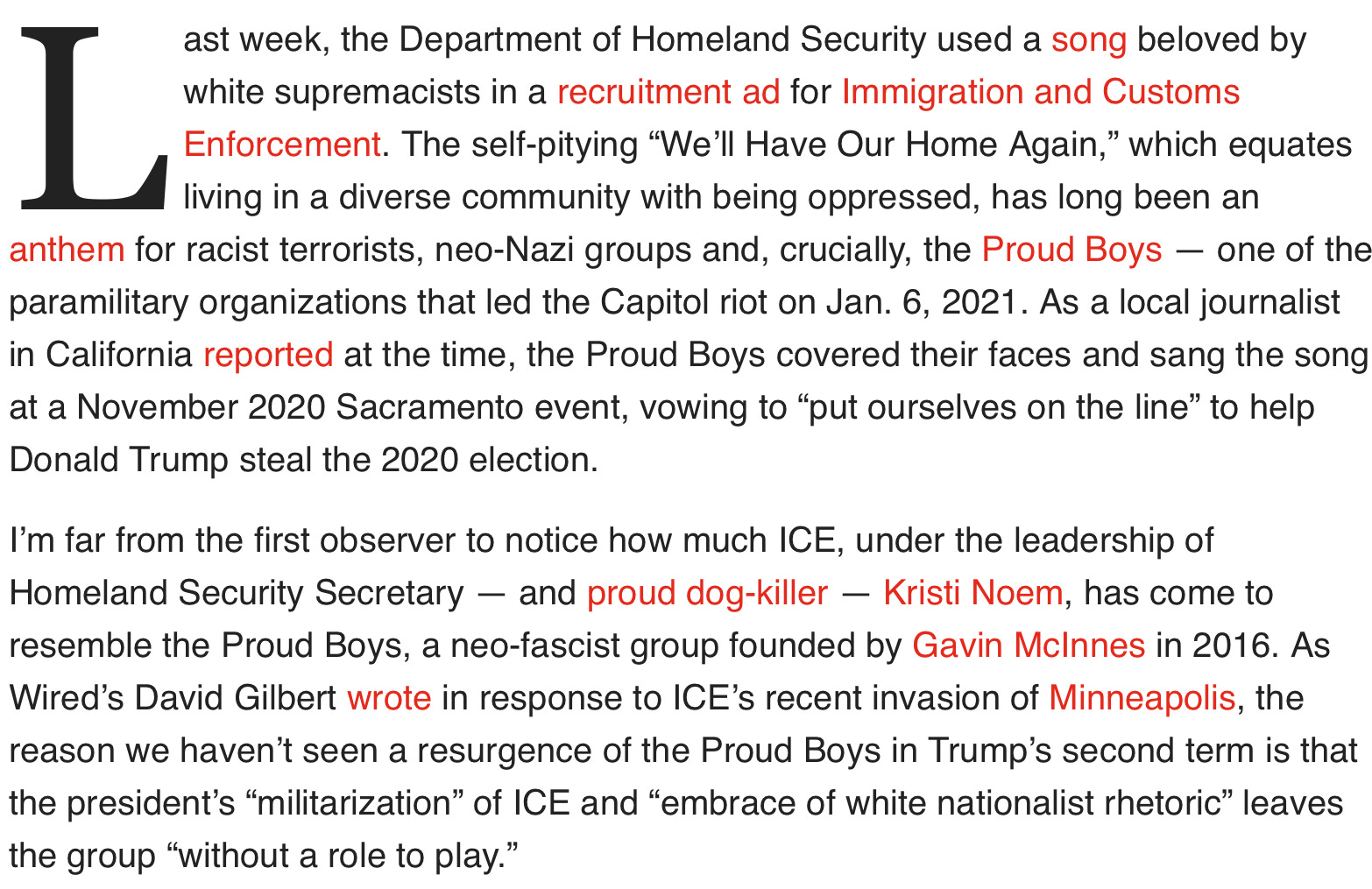 Last week, the Department of Homeland Security used a song beloved by white supremacists in a recruitment ad for Immigration and Customs Enforcement. The self-pitying “We’ll Have Our Home Again,” which equates living in a diverse community with being oppressed, has long been an anthem for racist terrorists, neo-Nazi groups and, crucially, the Proud Boys — one of the paramilitary organizations that led the Capitol riot on Jan. 6, 2021. As a local journalist in California reported at the time, the Proud Boys covered their faces and sang the song at a November 2020 Sacramento event, vowing to “put ourselves on the line” to help Donald Trump steal the 2020 election.

I’m far from the first observer to notice how much ICE, under the leadership of Homeland Security Secretary — and proud dog-killer — Kristi Noem, has come to resemble the Proud Boys, a neo-fascist group founded by Gavin McInnes in 2016. As Wired’s David Gilbert wrote in response to ICE’s recent invasion of Minneapolis, the reason we haven’t seen a resurgence of the Proud Boys in Trump’s second term is that the president’s “militarization” of ICE and “embrace of white nationalist rhetoric” leaves the group “without a role to play.”